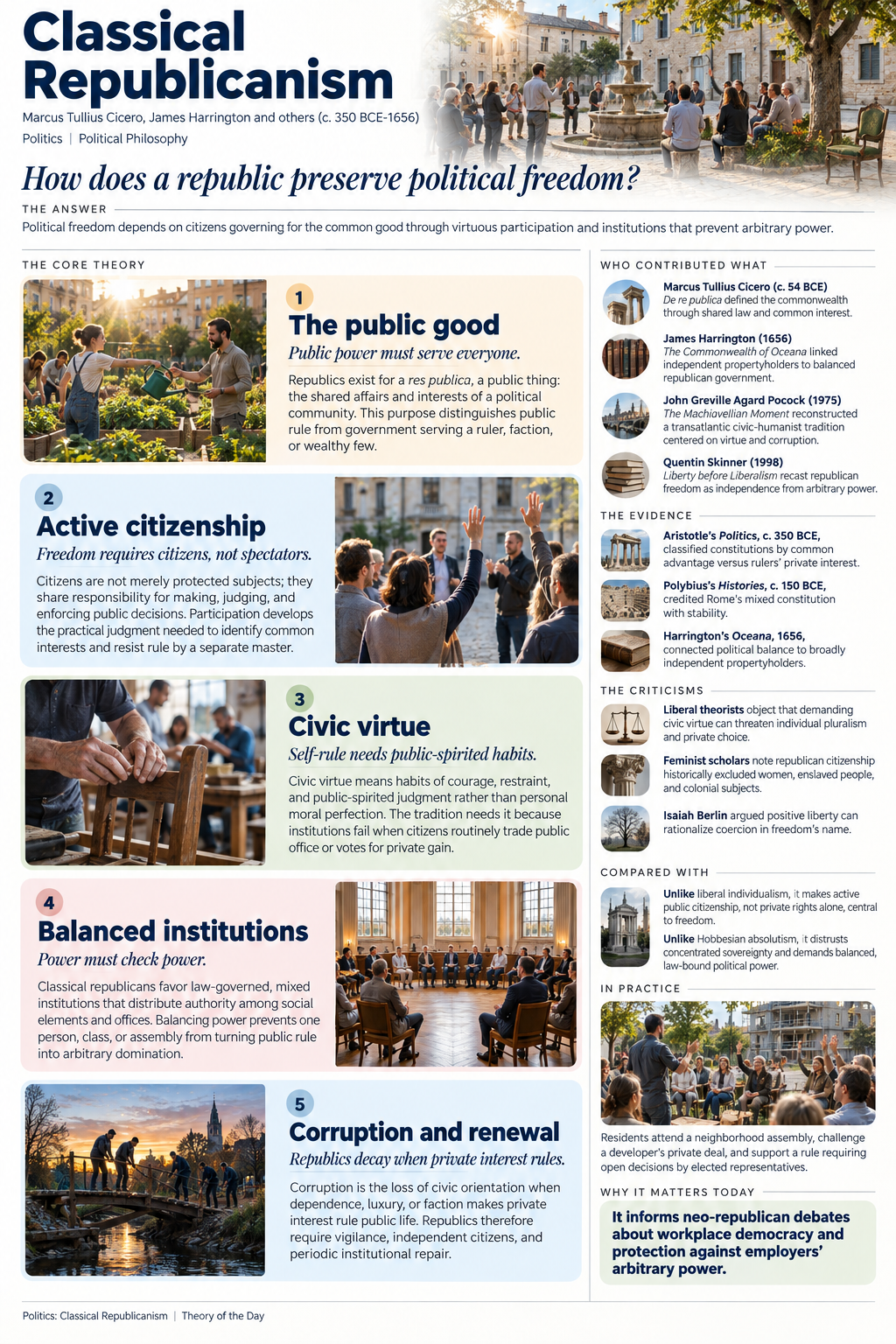 Classical Republicanism

Marcus Tullius Cicero, James Harrington and others (c. 350 BCE-1656)

Politics | Political Philosophy

How does a republic preserve political freedom?

THE ANSWER

Political freedom depends on citizens governing for the common good through virtuous participation and institutions that prevent arbitrary power.

THE CORE THEORY

1

The public good

Public power must serve everyone.

Republics exist for a res publica, a public thing: the shared affairs and interests of a political community. This purpose distinguishes public rule from government serving a ruler, faction, or wealthy few.

2

Active citizenship

Freedom requires citizens, not spectators.

Citizens are not merely protected subjects; they share responsibility for making, judging, and enforcing public decisions. Participation develops the practical judgment needed to identify common interests and resist rule by a separate master.

3

Civic virtue

Self-rule needs public-spirited habits.

Civic virtue means habits of courage, restraint, and public-spirited judgment rather than personal moral perfection. The tradition needs it because institutions fail when citizens routinely trade public office or votes for private gain.

4

Balanced institutions

Power must check power.

Classical republicans favor law-governed, mixed institutions that distribute authority among social elements and offices. Balancing power prevents one person, class, or assembly from turning public rule into arbitrary domination.

5

Corruption and renewal

Republics decay when private interest rules.

Corruption is the loss of civic orientation when dependence, luxury, or faction makes private interest rule public life. Republics therefore require vigilance, independent citizens, and periodic institutional repair.

WHO CONTRIBUTED WHAT

Marcus Tullius Cicero (c. 54 BCE)
De re publica defined the commonwealth through shared law and common interest.

James Harrington (1656)
The Commonwealth of Oceana linked independent propertyholders to balanced republican government.

John Greville Agard Pocock (1975)
The Machiavellian Moment reconstructed a transatlantic civic-humanist tradition centered on virtue and corruption.

Quentin Skinner (1998)
Liberty before Liberalism recast republican freedom as independence from arbitrary power.

THE EVIDENCE

Aristotle's Politics, c. 350 BCE, classified constitutions by common advantage versus rulers' private interest.

Polybius's Histories, c. 150 BCE, credited Rome's mixed constitution with stability.

Harrington's Oceana, 1656, connected political balance to broadly independent propertyholders.

THE CRITICISMS

Liberal theorists object that demanding civic virtue can threaten individual pluralism and private choice.

Feminist scholars note republican citizenship historically excluded women, enslaved people, and colonial subjects.

Isaiah Berlin argued positive liberty can rationalize coercion in freedom's name.

COMPARED WITH

Unlike liberal individualism, it makes active public citizenship, not private rights alone, central to freedom.

Unlike Hobbesian absolutism, it distrusts concentrated sovereignty and demands balanced, law-bound political power.

IN PRACTICE

Residents attend a neighborhood assembly, challenge a developer's private deal, and support a rule requiring open decisions by elected representatives.

WHY IT MATTERS TODAY

It informs neo-republican debates about workplace democracy and protection against employers' arbitrary power.

Politics: Classical Republicanism | Theory of the Day